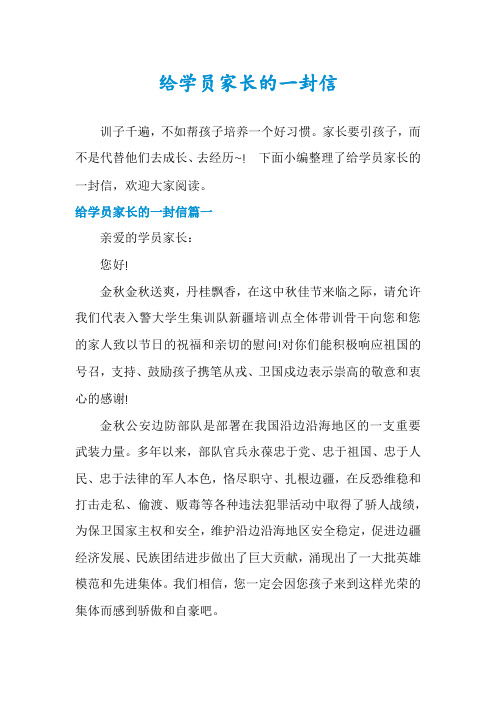 给学员家长的一封信

训子千遍，不如帮孩子培养一个好习惯。家长要引孩子，而不是代替他们去成长、去经历~！ 下面小编整理了给学员家长的一封信，欢迎大家阅读。

给学员家长的一封信篇一

亲爱的学员家长：

您好!

金秋金秋送爽，丹桂飘香，在这中秋佳节来临之际，请允许我们代表入警大学生集训队新疆培训点全体带训骨干向您和您的家人致以节日的祝福和亲切的慰问!对你们能积极响应祖国的号召，支持、鼓励孩子携笔从戎、卫国戍边表示崇高的敬意和衷心的感谢!

金秋公安边防部队是部署在我国沿边沿海地区的一支重要武装力量。多年以来，部队官兵永葆忠于党、忠于祖国、忠于人民、忠于法律的军人本色，恪尽职守、扎根边疆，在反恐维稳和打击走私、偷渡、贩毒等各种违法犯罪活动中取得了骄人战绩，为保卫国家主权和安全，维护沿边沿海地区安全稳定，促进边疆经济发展、民族团结进步做出了巨大贡献，涌现出了一大批英雄模范和先进集体。我们相信，您一定会因您孩子来到这样光荣的集体而感到骄傲和自豪吧。